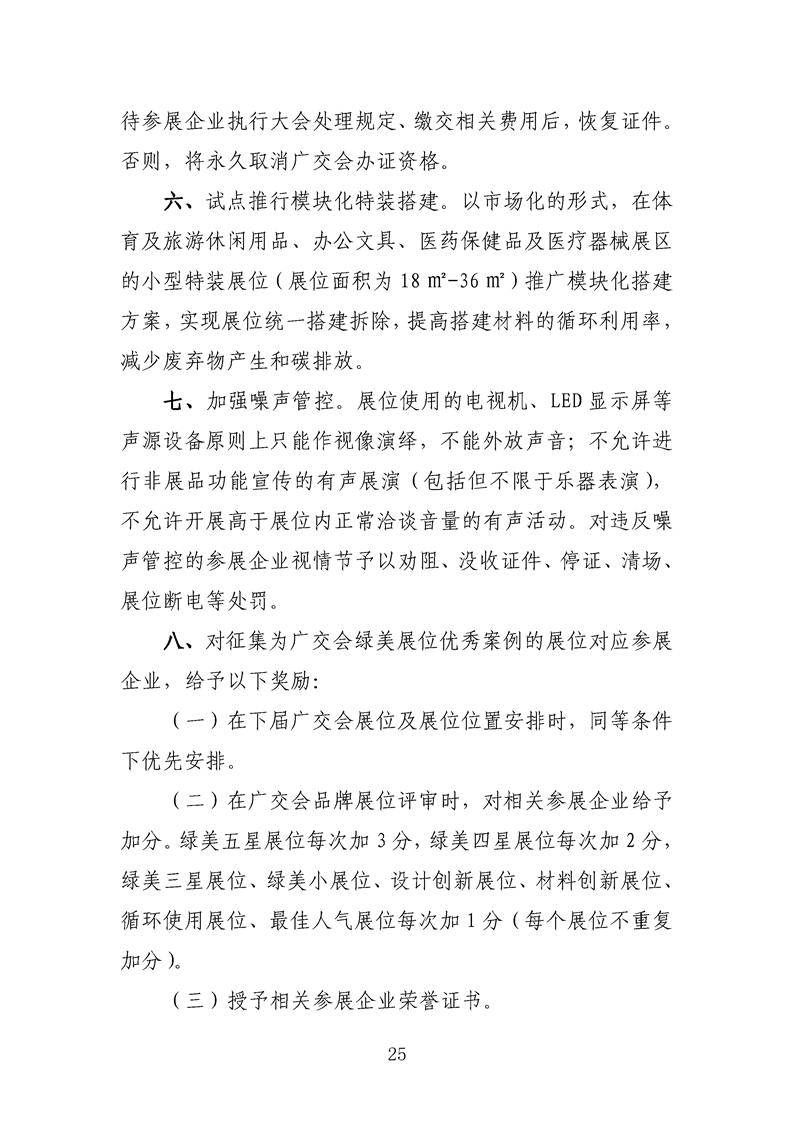 待参展企业执行大会处理规定、缴交相关费用后，恢复证件。否则，将永久取消广交会办证资格。

六、试点推行模块化特装搭建。以市场化的形式，在体育及旅游休闲用品、办公文具、医药保健品及医疗器械展区的小型特装展位（展位面积为 18 ㎡-36 ㎡）推广模块化搭建方案，实现展位统一搭建拆除，提高搭建材料的循环利用率，减少废弃物产生和碳排放。

七、加强噪声管控。展位使用的电视机、LED 显示屏等声源设备原则上只能作视像演绎，不能外放声音；不允许进行非展品功能宣传的有声展演（包括但不限于乐器表演），不允许开展高于展位内正常洽谈音量的有声活动。对违反噪声管控的参展企业视情节予以劝阻、没收证件、停证、清场、展位断电等处罚。

八、对征集为广交会绿美展位优秀案例的展位对应参展企业，给予以下奖励：

（一）在下届广交会展位及展位位置安排时，同等条件下优先安排。

（二）在广交会品牌展位评审时，对相关参展企业给予加分。绿美五星展位每次加 3 分，绿美四星展位每次加 2 分，绿美三星展位、绿美小展位、设计创新展位、材料创新展位、循环使用展位、最佳人气展位每次加 1 分（每个展位不重复加分）。

（三）授予相关参展企业荣誉证书。

25